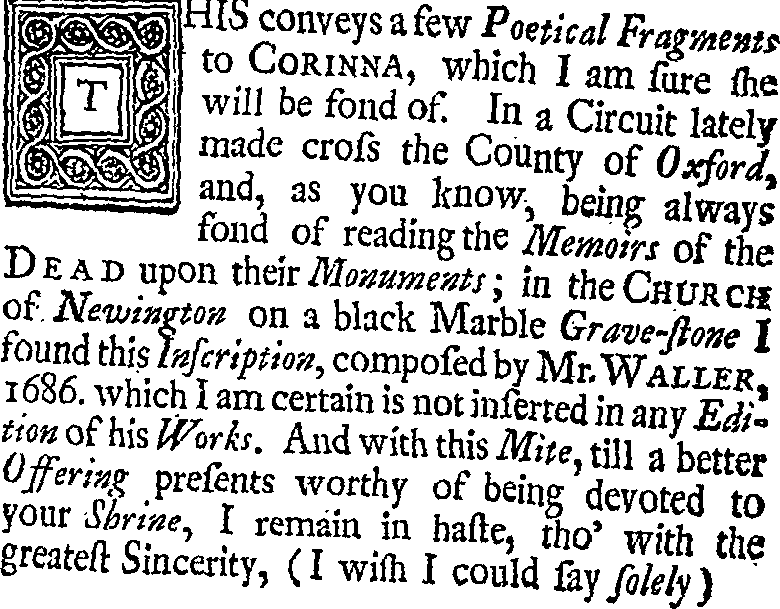 THIS conveys a few Poetical Fragments to CORINNA, which I am ſure ſhe will be fond of. In a Circuit lately made croſs the County of Oxford, and, as you know, being always fond of reading the Memoirs of the DEAD upon their Monuments; in the CHURCH of Newington on a black Marble Grave-ſtone I found this Inſcription, compoſed by Mr. WALLER, 1686. which I am certain is not inſerted in any Edition of his Works. And with this Mite, till a better Offering preſents worthy of being devoted to your Shrine, I remain in haſte, tho' with the greateſt Sincerity, (I wiſh I could ſay ſolely)